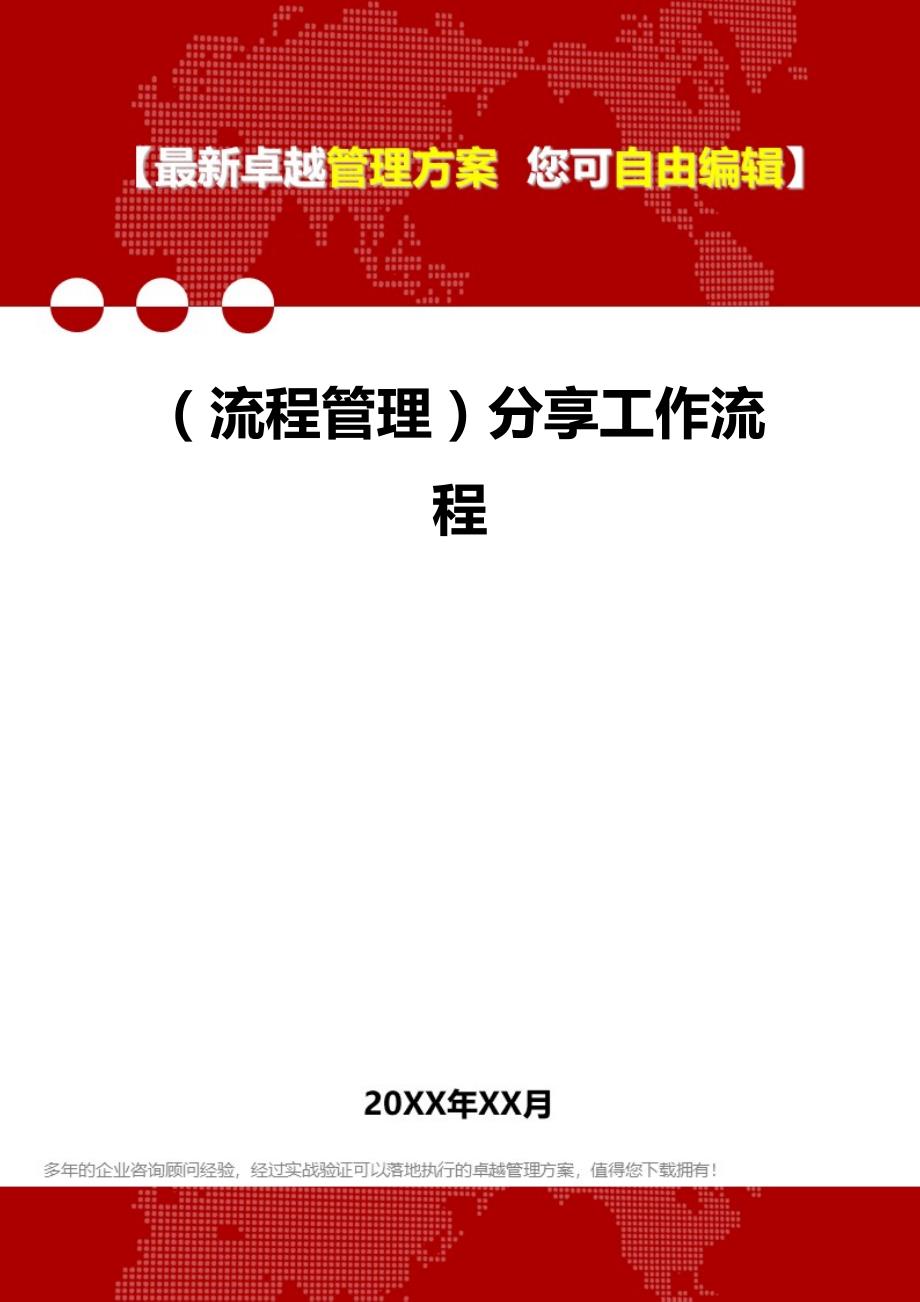 【最新卓越管理方案 您可自由编辑】

（流程管理）分享工作流程

20XX年XX月

多年的企业咨询顾问经验，经过实战验证可以落地执行的卓越管理方案，值得您下载拥有！